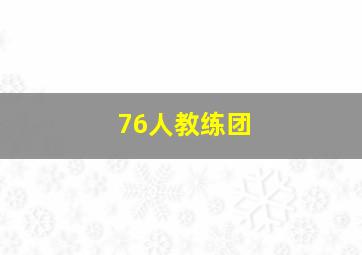 76人教练团